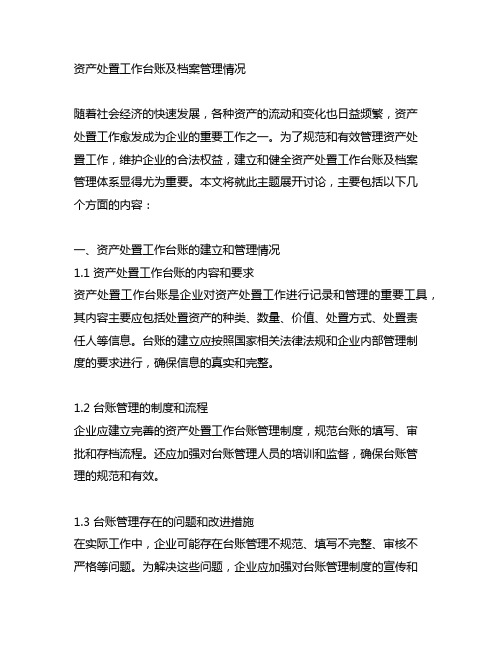 资产处置工作台账及档案管理情况

随着社会经济的快速发展，各种资产的流动和变化也日益频繁，资产处置工作愈发成为企业的重要工作之一。为了规范和有效管理资产处置工作，维护企业的合法权益，建立和健全资产处置工作台账及档案管理体系显得尤为重要。本文将就此主题展开讨论，主要包括以下几个方面的内容：

一、资产处置工作台账的建立和管理情况
1.1 资产处置工作台账的内容和要求
资产处置工作台账是企业对资产处置工作进行记录和管理的重要工具，其内容主要应包括处置资产的种类、数量、价值、处置方式、处置责任人等信息。台账的建立应按照国家相关法律法规和企业内部管理制度的要求进行，确保信息的真实和完整。

1.2 台账管理的制度和流程
企业应建立完善的资产处置工作台账管理制度，规范台账的填写、审批和存档流程。还应加强对台账管理人员的培训和监督，确保台账管理的规范和有效。

1.3 台账管理存在的问题和改进措施
在实际工作中，企业可能存在台账管理不规范、填写不完整、审核不严格等问题。为解决这些问题，企业应加强对台账管理制度的宣传和